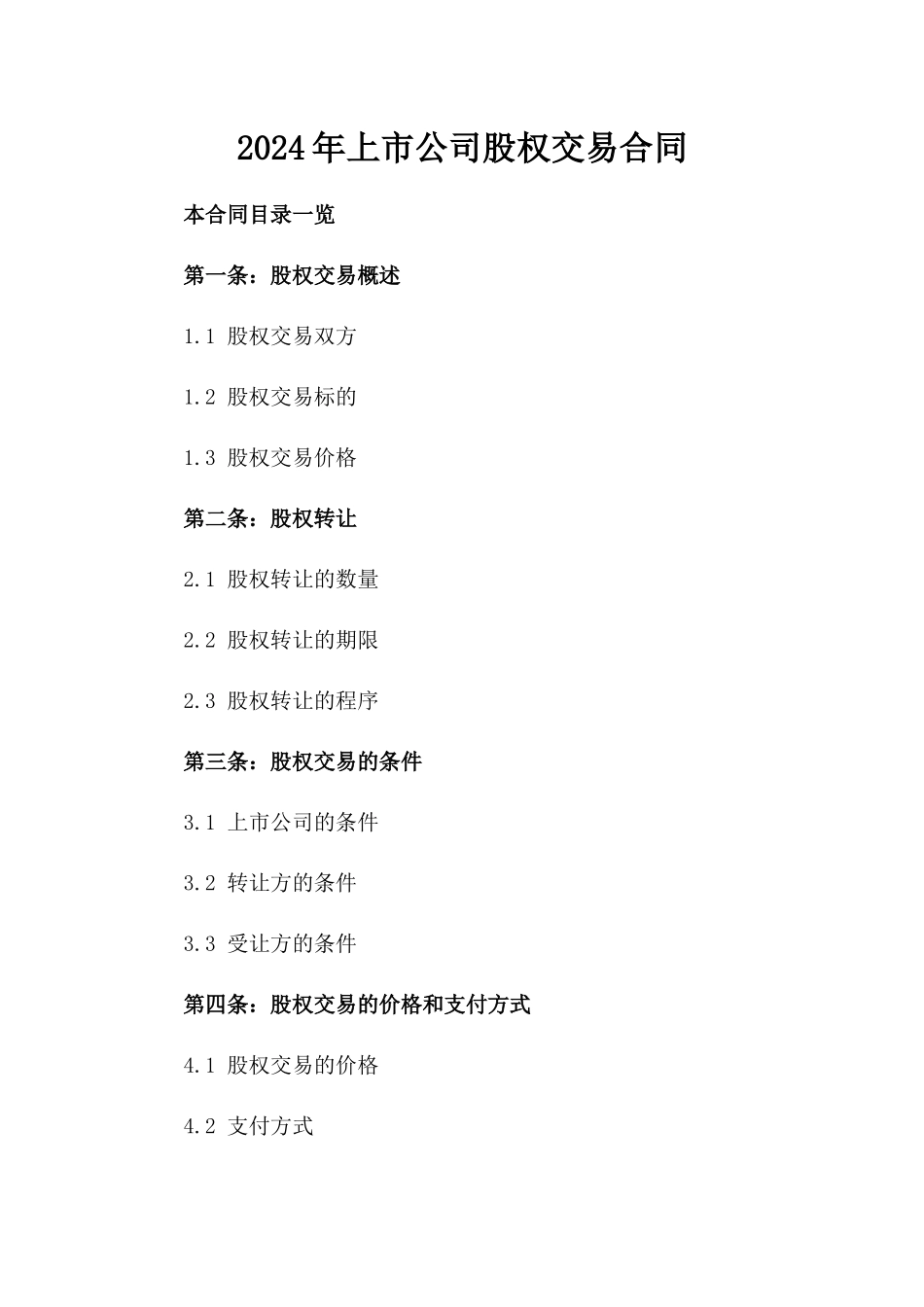 2024年上市公司股权交易合同

本合同目录一览

第一条：股权交易概述

1.1 股权交易双方

1.2 股权交易标的

1.3 股权交易价格

第二条：股权转让

2.1 股权转让的数量

2.2 股权转让的期限

2.3 股权转让的程序

第三条：股权交易的条件

3.1 上市公司的条件

3.2 转让方的条件

3.3 受让方的条件

第四条：股权交易的价格和支付方式

4.1 股权交易的价格

4.2 支付方式